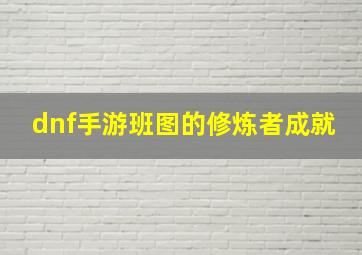 dnf手游班图的修炼者成就